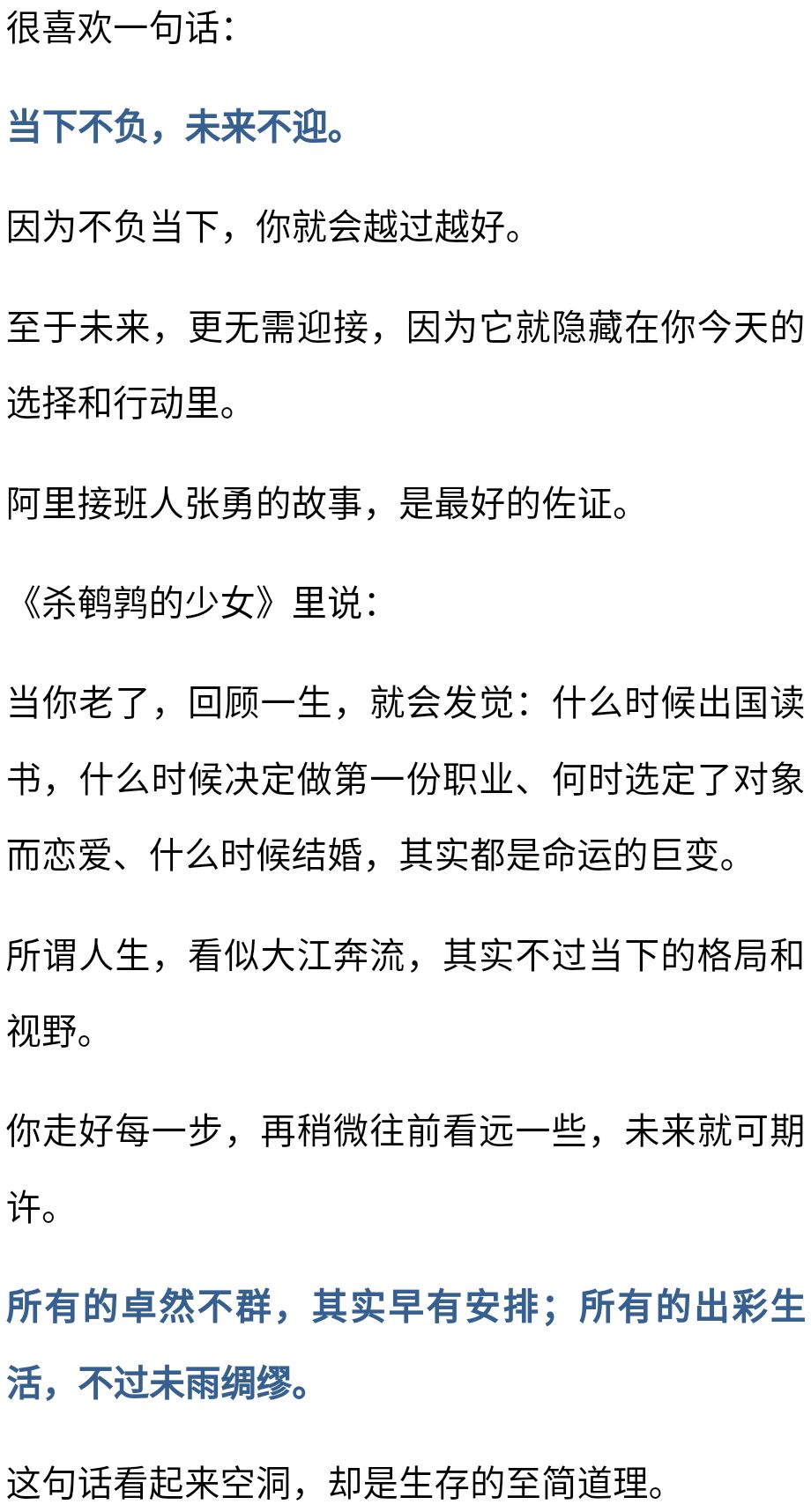 很喜欢一句话：

当下不负，未来不迎。

因为不负当下，你就会越过越好。

至于未来，更无需迎接，因为它就隐藏在你今天的选择和行动里。

阿里接班人张勇的故事，是最好的佐证。

《杀鹌鹑的少女》里说：

当你老了，回顾一生，就会发觉：什么时候出国读书，什么时候决定做第一份职业、何时选定了对象而恋爱、什么时候结婚，其实都是命运的巨变。

所谓人生，看似大江奔流，其实不过当下的格局和视野。

你走好每一步，再稍微往前看远一些，未来就可期许。

所有的卓然不群，其实早有安排；所有的出彩生活，不过未雨绸缪。

这句话看起来空洞，却是生存的至简道理。